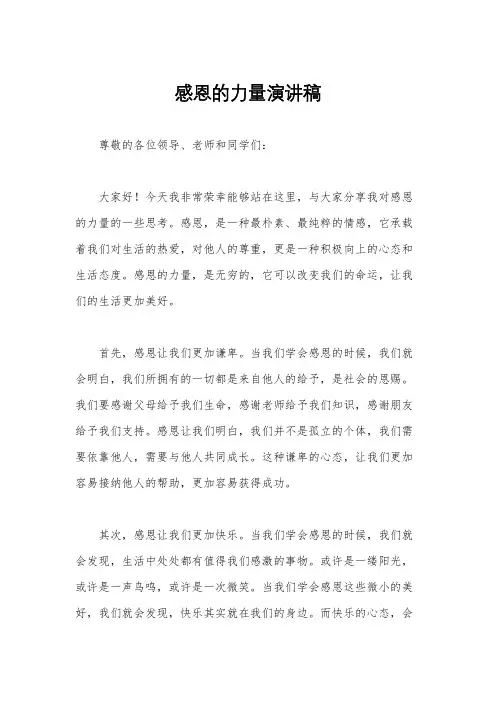 感恩的力量演讲稿

尊敬的各位领导、老师和同学们：

大家好！今天我非常荣幸能够站在这里，与大家分享我对感恩的力量的一些思考。感恩，是一种最朴素、最纯粹的情感，它承载着我们对生活的热爱，对他人的尊重，更是一种积极向上的心态和生活态度。感恩的力量，是无穷的，它可以改变我们的命运，让我们的生活更加美好。

首先，感恩让我们更加谦卑。当我们学会感恩的时候，我们就会明白，我们所拥有的一切都是来自他人的给予，是社会的恩赐。我们要感谢父母给予我们生命，感谢老师给予我们知识，感谢朋友给予我们支持。感恩让我们明白，我们并不是孤立的个体，我们需要依靠他人，需要与他人共同成长。这种谦卑的心态，让我们更加容易接纳他人的帮助，更加容易获得成功。

其次，感恩让我们更加快乐。当我们学会感恩的时候，我们就会发现，生活中处处都有值得我们感激的事物。或许是一缕阳光，或许是一声鸟鸣，或许是一次微笑。当我们学会感恩这些微小的美好，我们就会发现，快乐其实就在我们的身边。而快乐的心态，会